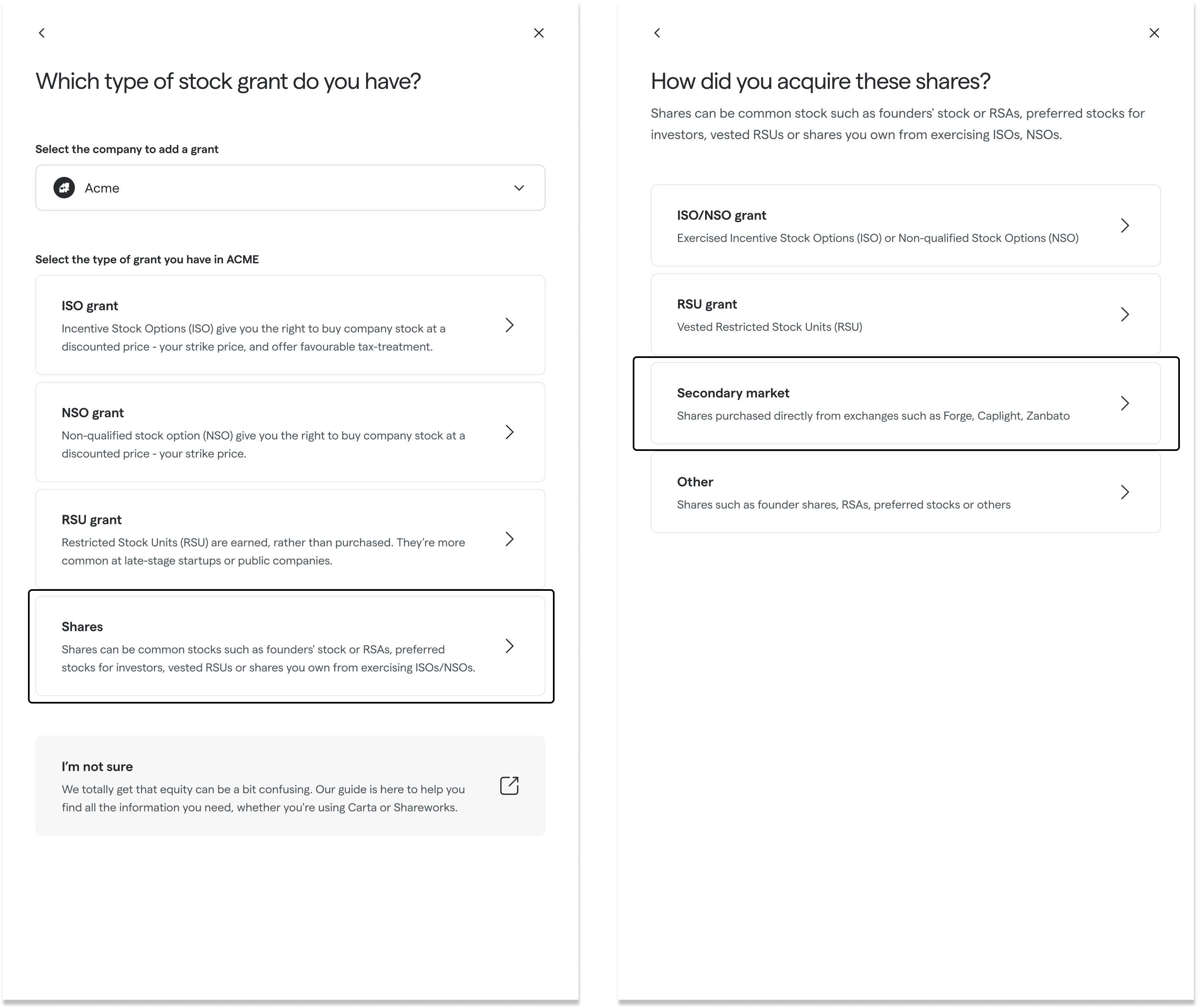 Which type of stock grant do you have?

Select the company to add a grant

Acme

Select the type of grant you have in ACME

ISO grant
Incentive Stock Options (ISO) give you the right to buy company stock at a discounted price - your strike price, and offer favourable tax-treatment.

NSO grant
Non-qualified stock option (NSO) give you the right to buy company stock at a discounted price - your strike price.

RSU grant
Restricted Stock Units (RSU) are earned, rather than purchased. They're more common at late-stage startups or public companies.

Shares
Shares can be common stocks such as founders' stock or RSAs, preferred stocks for investors, vested RSUs or shares you own from exercising ISOs/NSOs.

I'm not sure
We totally get that equity can be a bit confusing. Our guide is here to help you find all the information you need, whether you're using Carta or Shareworks.

How did you acquire these shares?

Shares can be common stock such as founders' stock or RSAs, preferred stocks for investors, vested RSUs or shares you own from exercising ISOs, NSOs.

ISO/NSO grant
Exercised Incentive Stock Options (ISO) or Non-qualified Stock Options (NSO)

RSU grant
Vested Restricted Stock Units (RSU)

Secondary market
Shares purchased directly from exchanges such as Forge, Caplight, Zanbato

Other
Shares such as founder shares, RSAs, preferred stocks or others